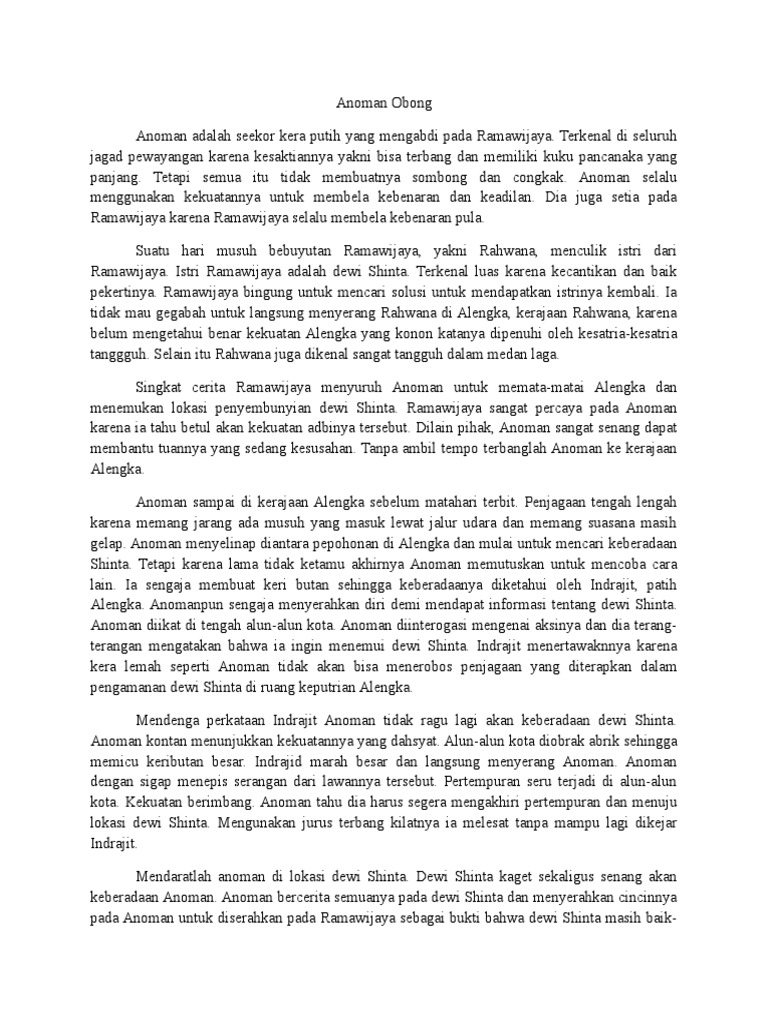 Anoman Obong

Anoman adalah seekor kera putih yang mengabdi pada Ramawijaya. Terkenal di seluruh jagad pewayangan karena kesaktiannya yakni bisa terbang dan memiliki kuku pancanaka yang panjang. Tetapi semua itu tidak membuatnya sombong dan congkak. Anoman selalu menggunakan kekuatannya untuk membela kebenaran dan keadilan. Dia juga setia pada Ramawijaya karena Ramawijaya selalu membela kebenaran pula.

Suatu hari musuh bebuyutan Ramawijaya, yakni Rahwana, menculik istri dari Ramawijaya. Istri Ramawijaya adalah dewi Shinta. Terkenal luas karena kecantikan dan baik pekertinya. Ramawijaya bingung untuk mencari solusi untuk mendapatkan istrinya kembali. Ia tidak mau gegabah untuk langsung menyerang Rahwana di Alengka, kerajaan Rahwana, karena belum mengetahui benar kekuatan Alengka yang konon katanya dipenuhi oleh kesatria-kesatria tanggguh. Selain itu Rahwana juga dikenal sangat tangguh dalam medan laga.

Singkat cerita Ramawijaya menyuruh Anoman untuk memata-matai Alengka dan menemukan lokasi penyembunyian dewi Shinta. Ramawijaya sangat percaya pada Anoman karena ia tahu betul akan kekuatan adbinya tersebut. Dilain pihak, Anoman sangat senang dapat membantu tuannya yang sedang kesusahan. Tanpa ambil tempo terbanglah Anoman ke kerajaan Alengka.

Anoman sampai di kerajaan Alengka sebelum matahari terbit. Penjagaan tengah lengah karena memang jarang ada musuh yang masuk lewat jalur udara dan memang suasana masih gelap. Anoman menyelinap diantara pepohonan di Alengka dan mulai untuk mencari keberadaan Shinta. Tetapi karena lama tidak ketamu akhirnya Anoman memutuskan untuk mencoba cara lain. Ia sengaja membuat keri butan sehingga keberadaanya diketahui oleh Indrajit, patih Alengka. Anomanpun sengaja menyerahkan diri demi mendapat informasi tentang dewi Shinta. Anoman diikat di tengah alun-alun kota. Anoman diinterogasi mengenai aksinya dan dia terang-terangan mengatakan bahwa ia ingin menemui dewi Shinta. Indrajit menertawaknnya karena kera lemah seperti Anoman tidak akan bisa menerobos penjagaan yang diterapkan dalam pengamanan dewi Shinta di ruang keputrian Alengka.

Mendenga perkataan Indrajit Anoman tidak ragu lagi akan keberadaan dewi Shinta. Anoman kontan menunjukkan kekuatannya yang dahsyat. Alun-alun kota diobrak abrik sehingga memicu keributan besar. Indrajid marah besar dan langsung menyerang Anoman. Anoman dengan sigap menepis serangan dari lawannya tersebut. Pertempuran seru terjadi di alun-alun kota. Kekuatan berimbang. Anoman tahu dia harus segera mengakhiri pertempuran dan menuju lokasi dewi Shinta. Mengunakan jurus terbang kilatnya ia melesat tanpa mampu lagi dikejar Indrajit.

Mendaratlah anoman di lokasi dewi Shinta. Dewi Shinta kaget sekaligus senang akan keberadaan Anoman. Anoman bercerita semuanya pada dewi Shinta dan menyerahkan cincinnya pada Anoman untuk diserahkan pada Ramawijaya sebagai bukti bahwa dewi Shinta masih baik-